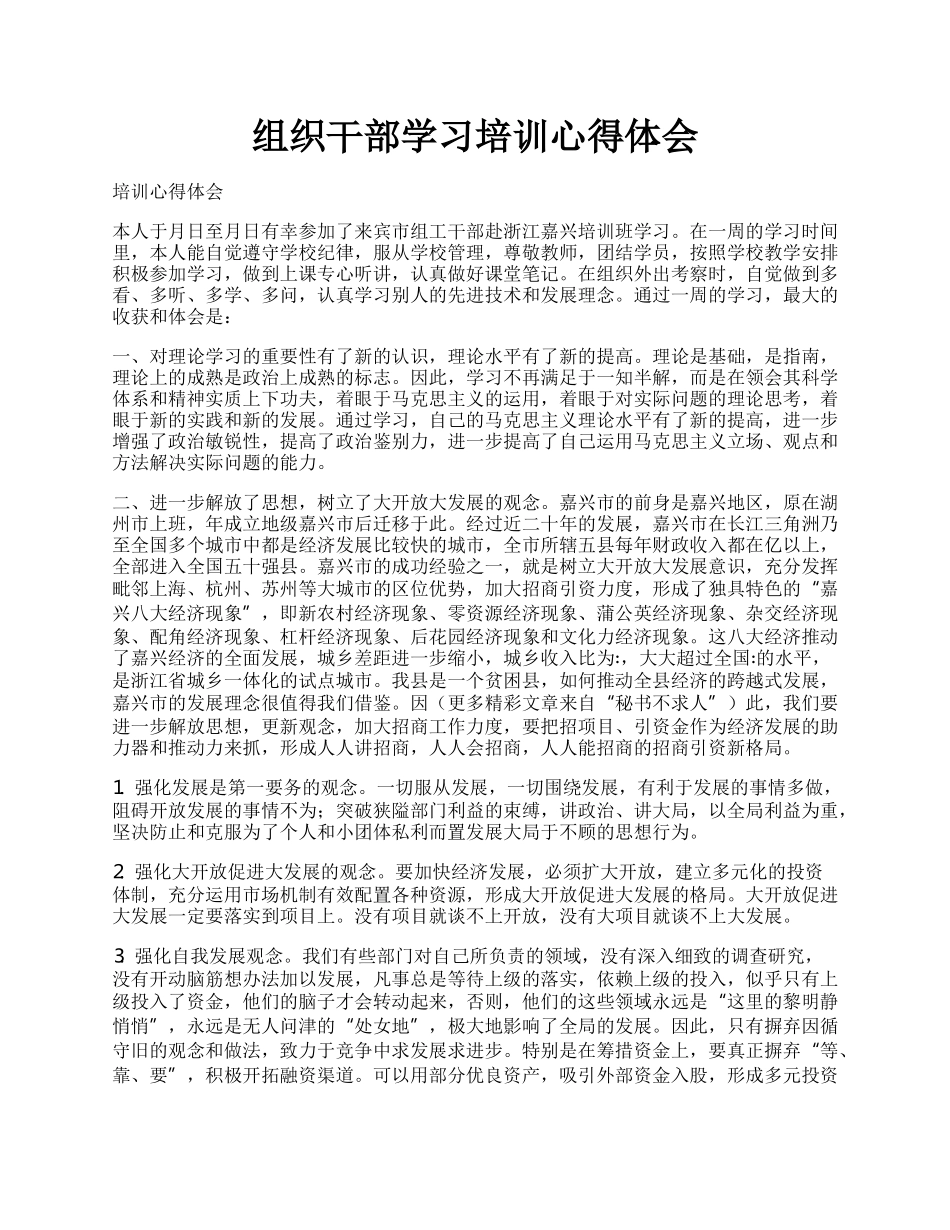 组织干部学习培训心得体会

培训心得体会

本人于月日至月日有幸参加了来宾市组工干部赴浙江嘉兴培训班学习。在一周的学习时间里，本人能自觉遵守学校纪律，服从学校管理，尊敬教师，团结学员，按照学校教学安排积极参加学习，做到上课专心听讲，认真做好课堂笔记。在组织外出考察时，自觉做到多看、多听、多学、多问，认真学习别人的先进技术和发展理念。通过一周的学习，最大的收获和体会是：

一、对理论学习的重要性有了新的认识，理论水平有了新的提高。理论是基础，是指南，理论上的成熟是政治上成熟的标志。因此，学习不再满足于一知半解，而是在领会其科学体系和精神实质上下功夫，着眼于马克思主义的运用，着眼于对实际问题的理论思考，着眼于新的实践和新的发展。通过学习，自己的马克思主义理论水平有了新的提高，进一步增强了政治敏锐性，提高了政治鉴别力，进一步提高了自己运用马克思主义立场、观点和方法解决实际问题的能力。

二、进一步解放了思想，树立了大开放大发展的观念。嘉兴市的前身是嘉兴地区，原在湖州市上班，年成立地级嘉兴市后迁移于此。经过近二十年的发展，嘉兴市在长江三角洲乃至全国多个城市中都是经济发展比较快的城市，全市所辖五县每年财政收入都在亿以上，全部进入全国五十强县。嘉兴市的成功经验之一，就是树立大开放大发展意识，充分发挥毗邻上海、杭州、苏州等大城市的区位优势，加大招商引资力度，形成了独具特色的“嘉兴八大经济现象”，即新农村经济现象、零资源经济现象、蒲公英经济现象、杂交经济现象、配角经济现象、杠杆经济现象、后花园经济现象和文化力经济现象。这八大经济推动了嘉兴经济的全面发展，城乡差距进一步缩小，城乡收入比为:，大大超过全国:的水平，是浙江省城乡一体化的试点城市。我县是一个贫困县，如何推动全县经济的跨越式发展，嘉兴市的发展理念很值得我们借鉴。因（更多精彩文章来自“秘书不求人”）此，我们要进一步解放思想，更新观念，加大招商工作力度，要把招项目、引资金作为经济发展的助力器和推动力来抓，形成人人讲招商，人人会招商，人人能招商的招商引资新格局。

1 强化发展是第一要务的观念。一切服从发展，一切围绕发展，有利于发展的事情多做，阻碍开放发展的事情不为；突破狭隘部门利益的束缚，讲政治、讲大局，以全局利益为重，坚决防止和克服为了个人和小团体私利而置发展大局于不顾的思想行为。

2 强化大开放促进大发展的观念。要加快经济发展，必须扩大开放，建立多元化的投资体制，充分运用市场机制有效配置各种资源，形成大开放促进大发展的格局。大开放促进大发展一定要落实到项目上。没有项目就谈不上开放，没有大项目就谈不上大发展。

3 强化自我发展观念。我们有些部门对自己所负责的领域，没有深入细致的调查研究，没有开动脑筋想办法加以发展，凡事总是等待上级的落实，依赖上级的投入，似乎只有上级投入了资金，他们的脑子才会转动起来，否则，他们的这些领域永远是“这里的黎明静悄悄”，永远是无人问津的“处女地”，极大地影响了全局的发展。因此，只有摒弃因循守旧的观念和做法，致力于竞争中求发展求进步。特别是在筹措资金上，要真正摒弃“等、靠、要”，积极开拓融资渠道。可以用部分优良资产，吸引外部资金入股，形成多元投资